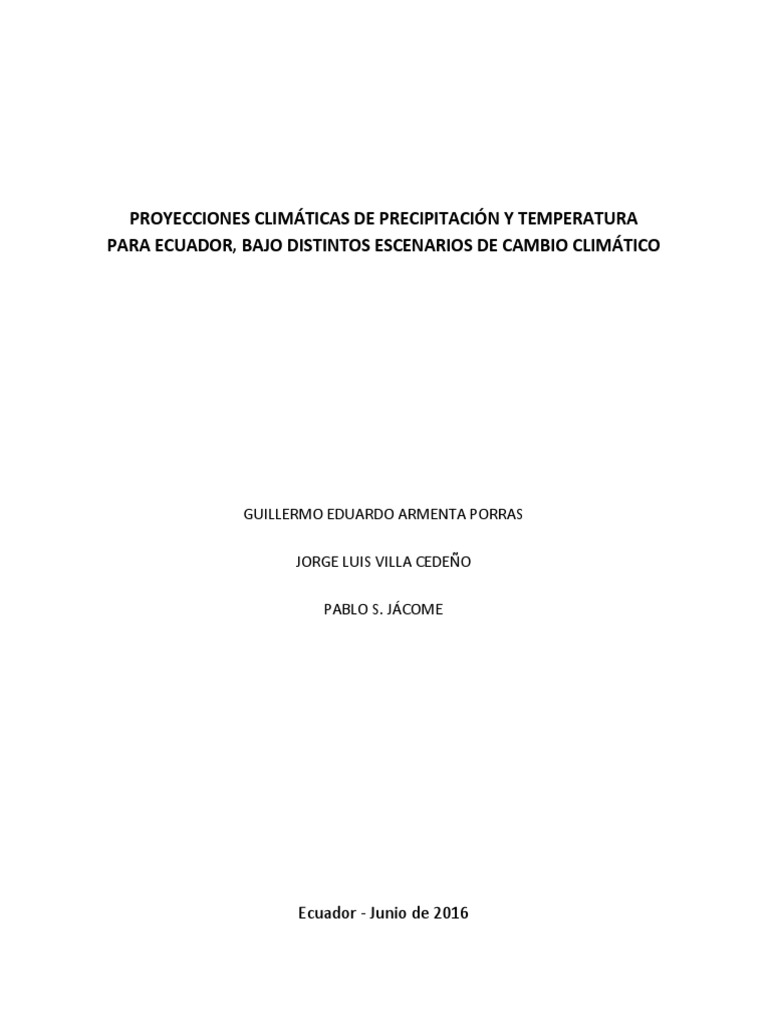 PROYECCIONES CLIMÁTICAS DE PRECIPITACIÓN Y TEMPERATURA PARA ECUADOR, BAJO DISTINTOS ESCENARIOS DE CAMBIO CLIMÁTICO

GUILLERMO EDUARDO ARMENTA PORRAS

JORGE LUIS VILLA CEDEÑO

PABLO S. JÁCOME

Ecuador - Junio de 2016